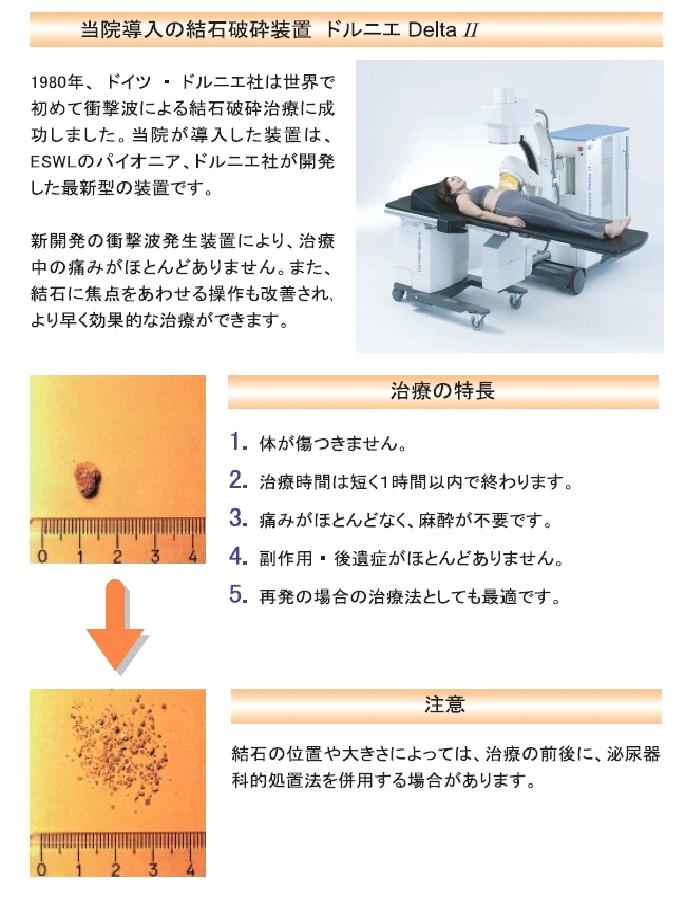 当院導入の結石破砕装置 ドルニエ Delta II

1980年、ドイツ・ドルニエ社は世界で初めて衝撃波による結石破砕治療に成功しました。当院が導入した装置は、ESWLのパイオニア、ドルニエ社が開発した最新型の装置です。

新開発の衝撃波発生装置により、治療中の痛みがほとんどありません。また、結石に焦点をあわせる操作も改善され、より早く効果的な治療ができます。

0 1 2 3 4

治療の特長

1. 体が傷つきません。

2. 治療時間は短く1時間以内で終わります。

3. 痛みがほとんどなく、麻酔が不要です。

4. 副作用・後遺症がほとんどありません。

5. 再発の場合の治療法としても最適です。

0 1 2 3 4

注意

結石の位置や大きさによっては、治療の前後に、泌尿器科的処置法を併用する場合があります。